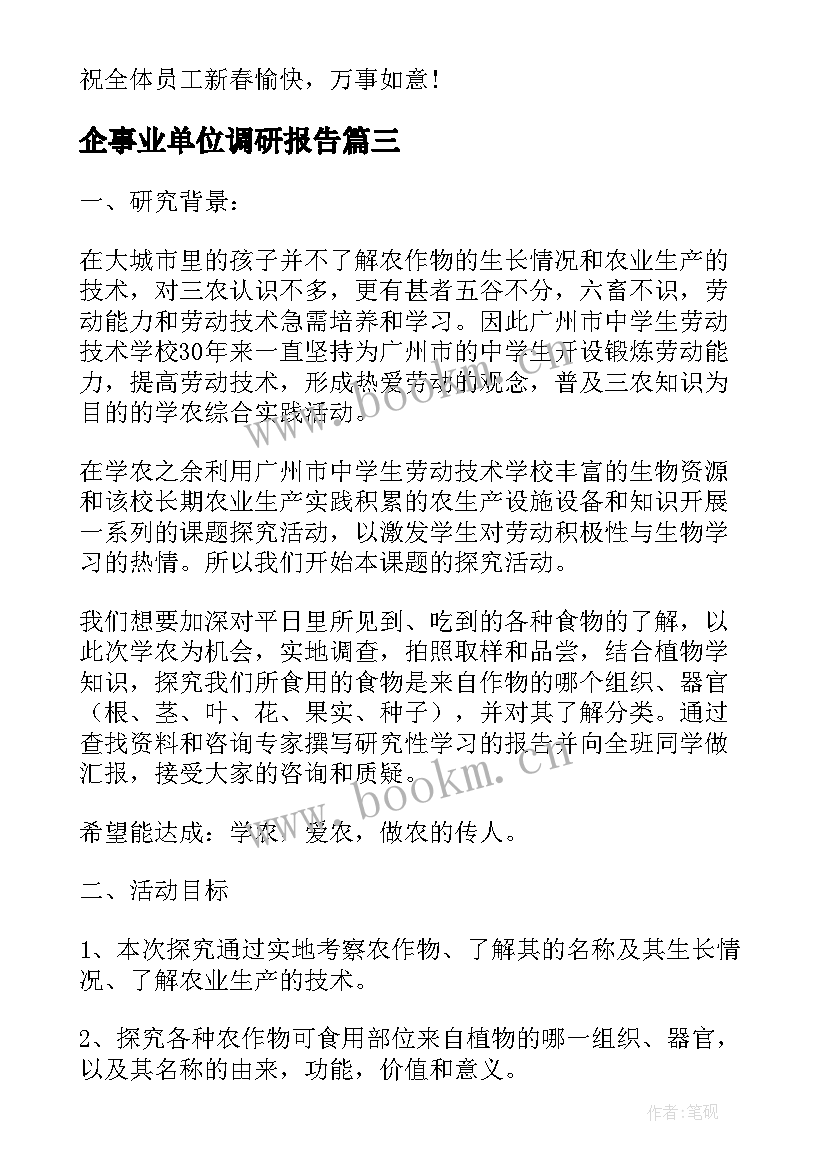 祝全体员工新春愉快，万事如意！

企事业单位调研报告篇三

一、研究背景：

在大城市里的孩子并不了解农作物的生长情况和农业生产的技术，对三农认识不多，更有甚者五谷不分，六畜不识，劳动能力和劳动技术急需培养和学习。因此广州市中学生劳动技术学校30年来一直坚持为广州市的中学生开设锻炼劳动能力，提高劳动技术，形成热爱劳动的观念，普及三农知识为目的的学农综合实践活动。

在学农之余利用广州市中学生劳动技术学校丰富的生物资源和该校长期农业生产实践积累的农生产设施设备和知识开展一系列的课题探究活动，以激发学生对劳动积极性与生物学习的热情。所以我们开始本课题的探究活动。

我们想要加深对平日里所见到、吃到的各种食物的了解，以此次学农为机会，实地调查，拍照取样和品尝，结合植物学知识，探究我们所食用的食物是来自作物的哪个组织、器官（根、茎、叶、花、果实、种子），并对其了解分类。通过查找资料和咨询专家撰写研究性学习的报告并向全班同学做汇报，接受大家的咨询和质疑。

希望能达成：学农、爱农，做农的传人。

二、活动目标

1、本次探究通过实地考察农作物、了解其的名称及其生长情况、了解农业生产的技术。

2、探究各种农作物可食用部位来自植物的哪一组织、器官，以及其名称的由来，功能，价值和意义。

www.bookm.cn

www.bookm.cn

作者:笔砚